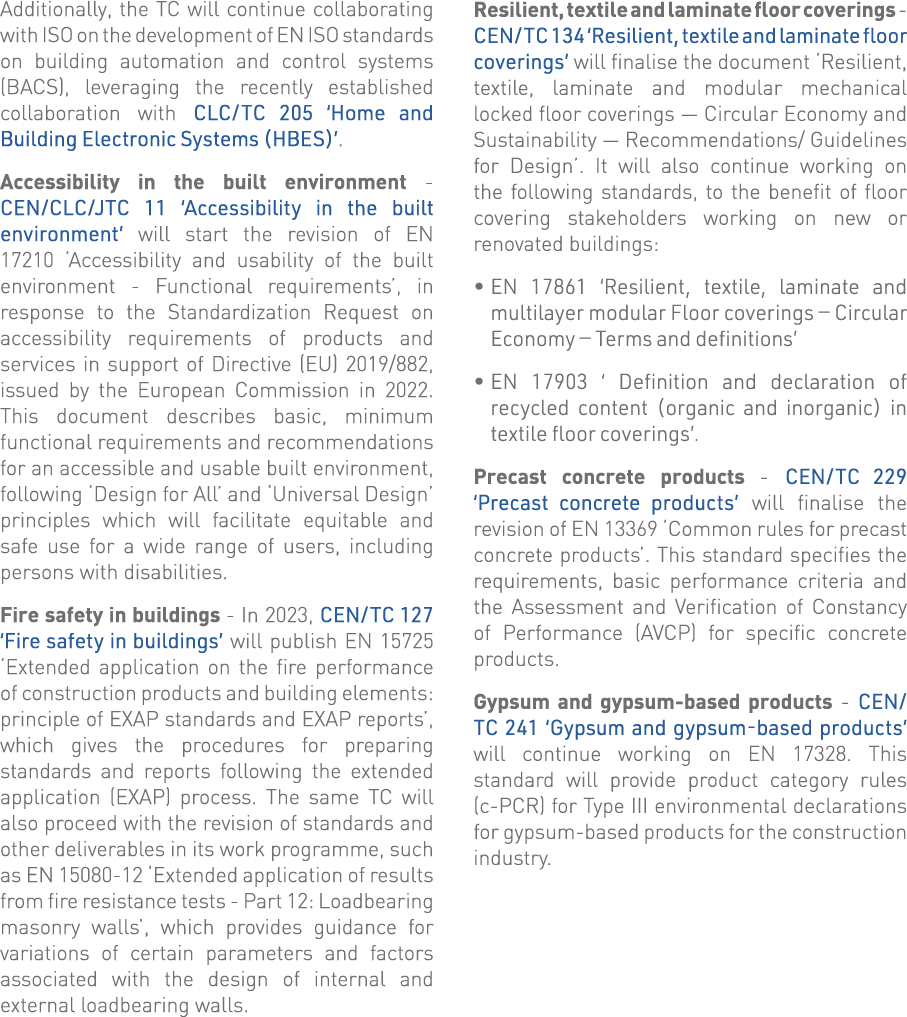 Additionally, the TC will continue collaborating with ISO on the development of EN ISO standards on building automation and control systems (BACS), leveraging the recently established collaboration with CLC/TC 205 'Home and Building Electronic Systems (HBES)'.

Accessibility in the built environment - CEN/CLC/JTC 11 'Accessibility in the built environment' will start the revision of EN 17210 'Accessibility and usability of the built environment - Functional requirements', in response to the Standardization Request on accessibility requirements of products and services in support of Directive (EU) 2019/882, issued by the European Commission in 2022. This document describes basic, minimum functional requirements and recommendations for an accessible and usable built environment, following 'Design for All' and 'Universal Design' principles which will facilitate equitable and safe use for a wide range of users, including persons with disabilities.

Fire safety in buildings - In 2023, CEN/TC 127 'Fire safety in buildings' will publish EN 15725 'Extended application on the fire performance of construction products and building elements: principle of EXAP standards and EXAP reports', which gives the procedures for preparing standards and reports following the extended application (EXAP) process. The same TC will also proceed with the revision of standards and other deliverables in its work programme, such as EN 15080-12 'Extended application of results from fire resistance tests - Part 12: Loadbearing masonry walls', which provides guidance for variations of certain parameters and factors associated with the design of internal and external loadbearing walls.

Resilient, textile and laminate floor coverings - CEN/TC 134 'Resilient, textile and laminate floor coverings' will finalise the document 'Resilient, textile, laminate and modular mechanical locked floor coverings — Circular Economy and Sustainability — Recommendations/ Guidelines for Design'. It will also continue working on the following standards, to the benefit of floor covering stakeholders working on new or renovated buildings:

• EN 17861 'Resilient, textile, laminate and multilayer modular Floor coverings – Circular Economy – Terms and definitions'

• EN 17903 ' Definition and declaration of recycled content (organic and inorganic) in textile floor coverings'.

Precast concrete products - CEN/TC 229 'Precast concrete products' will finalise the revision of EN 13369 'Common rules for precast concrete products'. This standard specifies the requirements, basic performance criteria and the Assessment and Verification of Constancy of Performance (AVCP) for specific concrete products.

Gypsum and gypsum-based products - CEN/TC 241 'Gypsum and gypsum-based products' will continue working on EN 17328. This standard will provide product category rules (c-PCR) for Type III environmental declarations for gypsum-based products for the construction industry.